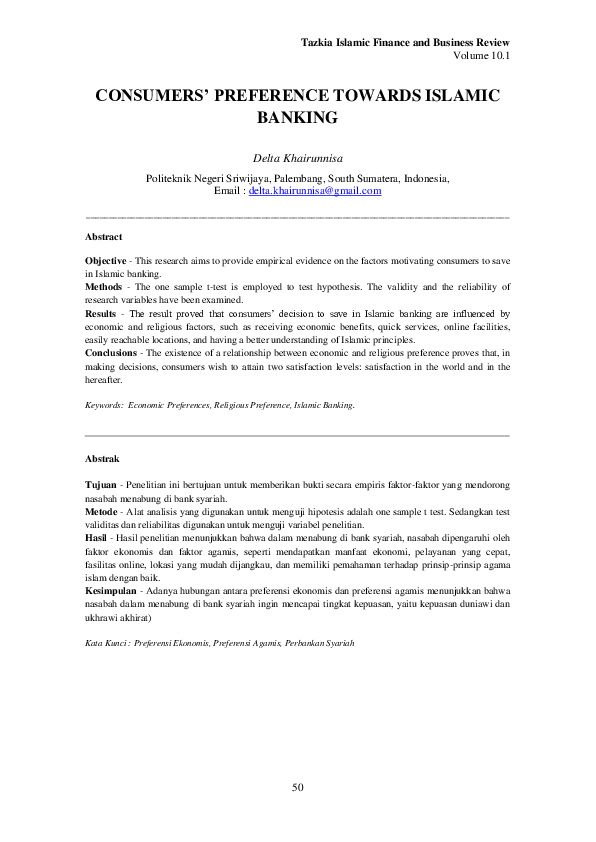 Tazkia Islamic Finance and Business Review
Volume 10.1

CONSUMERS' PREFERENCE TOWARDS ISLAMIC BANKING

Delta Khairunnisa

Politeknik Negeri Sriwijaya, Palembang, South Sumatera, Indonesia,
Email : delta.khairunnisa@gmail.com

Abstract

Objective - This research aims to provide empirical evidence on the factors motivating consumers to save in Islamic banking.
Methods - The one sample t-test is employed to test hypothesis. The validity and the reliability of research variables have been examined.
Results - The result proved that consumers' decision to save in Islamic banking are influenced by economic and religious factors, such as receiving economic benefits, quick services, online facilities, easily reachable locations, and having a better understanding of Islamic principles.
Conclusions - The existence of a relationship between economic and religious preference proves that, in making decisions, consumers wish to attain two satisfaction levels: satisfaction in the world and in the hereafter.

Keywords: Economic Preferences, Religious Preference, Islamic Banking.

Abstrak

Tujuan - Penelitian ini bertujuan untuk memberikan bukti secara empiris faktor-faktor yang mendorong nasabah menabung di bank syariah.
Metode - Alat analisis yang digunakan untuk menguji hipotesis adalah one sample t test. Sedangkan test validitas dan reliabilitas digunakan untuk menguji variabel penelitian.
Hasil - Hasil penelitian menunjukkan bahwa dalam menabung di bank syariah, nasabah dipengaruhi oleh faktor ekonomis dan faktor agamis, seperti mendapatkan manfaat ekonomi, pelayanan yang cepat, fasilitas online, lokasi yang mudah dijangkau, dan memiliki pemahaman terhadap prinsip-prinsip agama islam dengan baik.
Kesimpulan - Adanya hubungan antara preferensi ekonomis dan preferensi agamis menunjukkan bahwa nasabah dalam menabung di bank syariah ingin mencapai tingkat kepuasan, yaitu kepuasan duniawi dan ukhrawi akhirat)

Kata Kunci : Preferensi Ekonomis, Preferensi Agamis, Perbankan Syariah

50